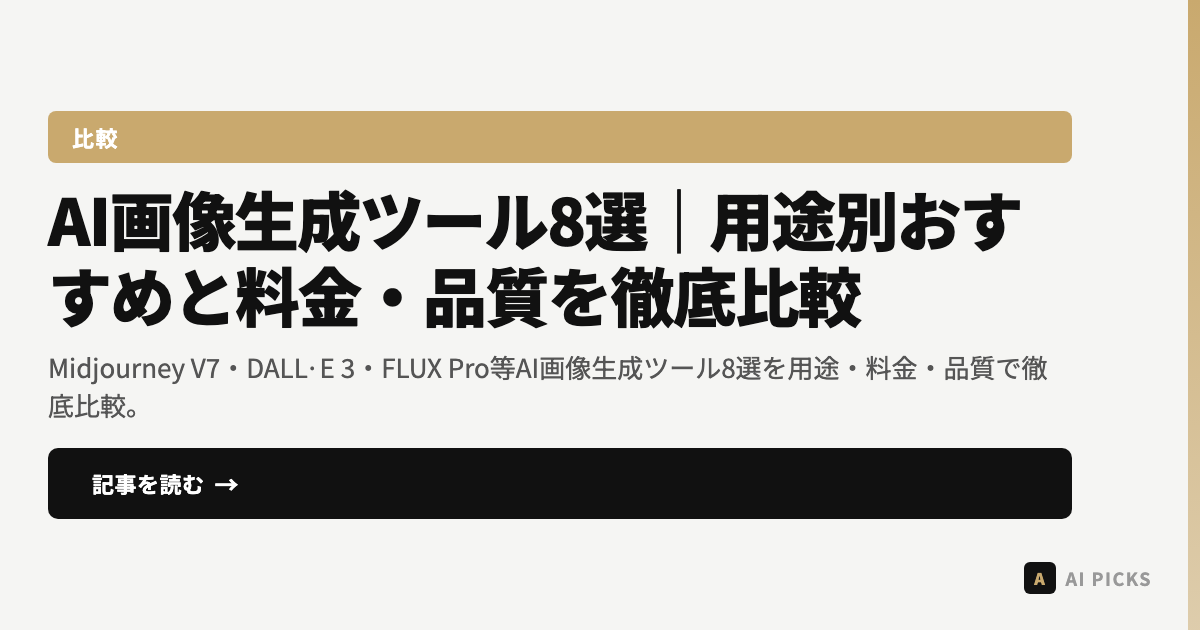 比較

AI画像生成ツール8選｜用途別おすすめと料金・品質を徹底比較

Midjourney V7・DALL·E 3・FLUX Pro等AI画像生成ツール8選を用途・料金・品質で徹底比較。

記事を読む →

A AI PICKS